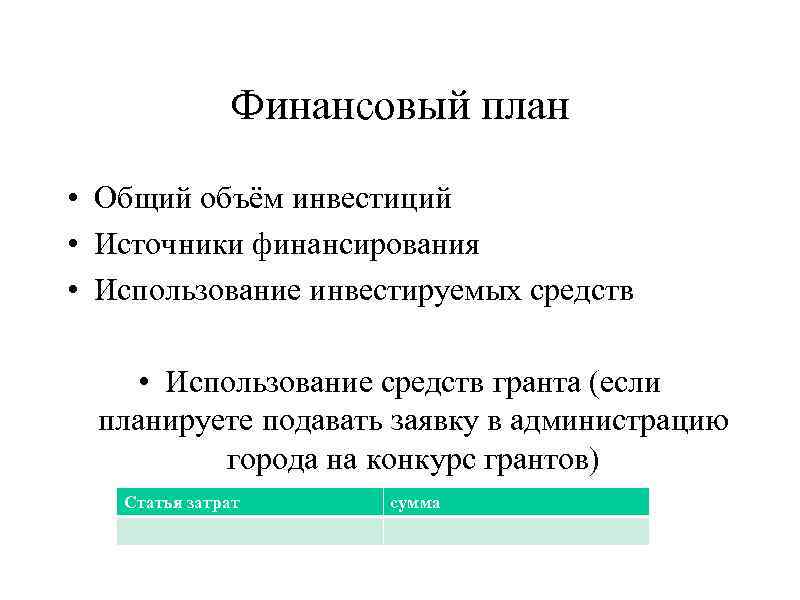 Финансовый план

• Общий объём инвестиций
• Источники финансирования
• Использование инвестируемых средств

• Использование средств гранта (если планируете подавать заявку в администрацию города на конкурс грантов)

| Статья затрат | сумма |
|---|---|
| | |